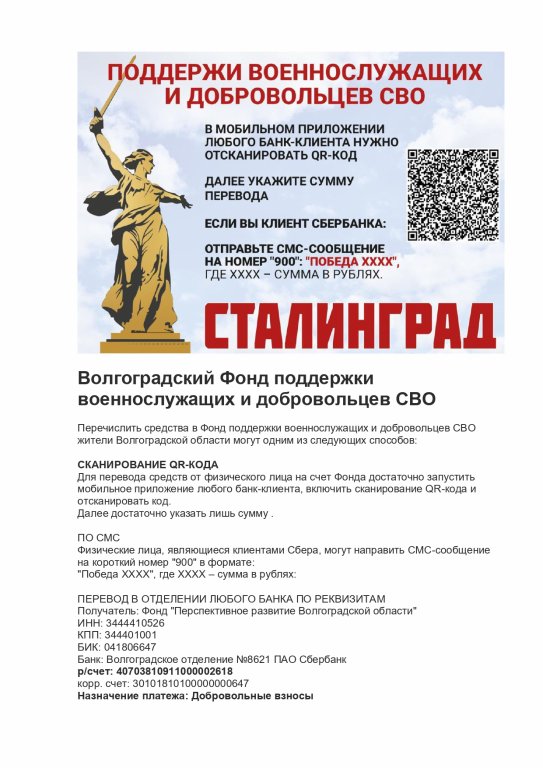 ПОДДЕРЖИ ВОЕННОСЛУЖАЩИХ И ДОБРОВОЛЬЦЕВ СВО

В МОБИЛЬНОМ ПРИЛОЖЕНИИ ЛЮБОГО БАНК-КЛИЕНТА НУЖНО ОТСКАНИРОВАТЬ QR-КОД

ДАЛЕЕ УКАЖИТЕ СУММУ ПЕРЕВОДА

ЕСЛИ ВЫ КЛИЕНТ СБЕРБАНКА:

ОТПРАВЬТЕ СМС-СООБЩЕНИЕ НА НОМЕР "900": "ПОБЕДА ХХХХ", ГДЕ ХХХХ – СУММА В РУБЛЯХ.

СТАЛИНГРАД

Волгоградский Фонд поддержки военнослужащих и добровольцев СВО

Перечислить средства в Фонд поддержки военнослужащих и добровольцев СВО жители Волгоградской области могут одним из следующих способов:

СКАНИРОВАНИЕ QR-КОДА
Для перевода средств от физического лица на счет Фонда достаточно запустить мобильное приложение любого банк-клиента, включить сканирование QR-кода и отсканировать код.
Далее достаточно указать лишь сумму .

ПО СМС
Физические лица, являющиеся клиентами Сбера, могут направить СМС-сообщение на короткий номер "900" в формате:
"Победа ХХХХ", где ХХХХ – сумма в рублях:

ПЕРЕВОД В ОТДЕЛЕНИИ ЛЮБОГО БАНКА ПО РЕКВИЗИТАМ
Получатель: Фонд "Перспективное развитие Волгоградской области"
ИНН: 3444410526
КПП: 344401001
БИК: 041806647
Банк: Волгоградское отделение №8621 ПАО Сбербанк
р/счет: 40703810911000002618
корр. счет: 30101810100000000647
Назначение платежа: Добровольные взносы